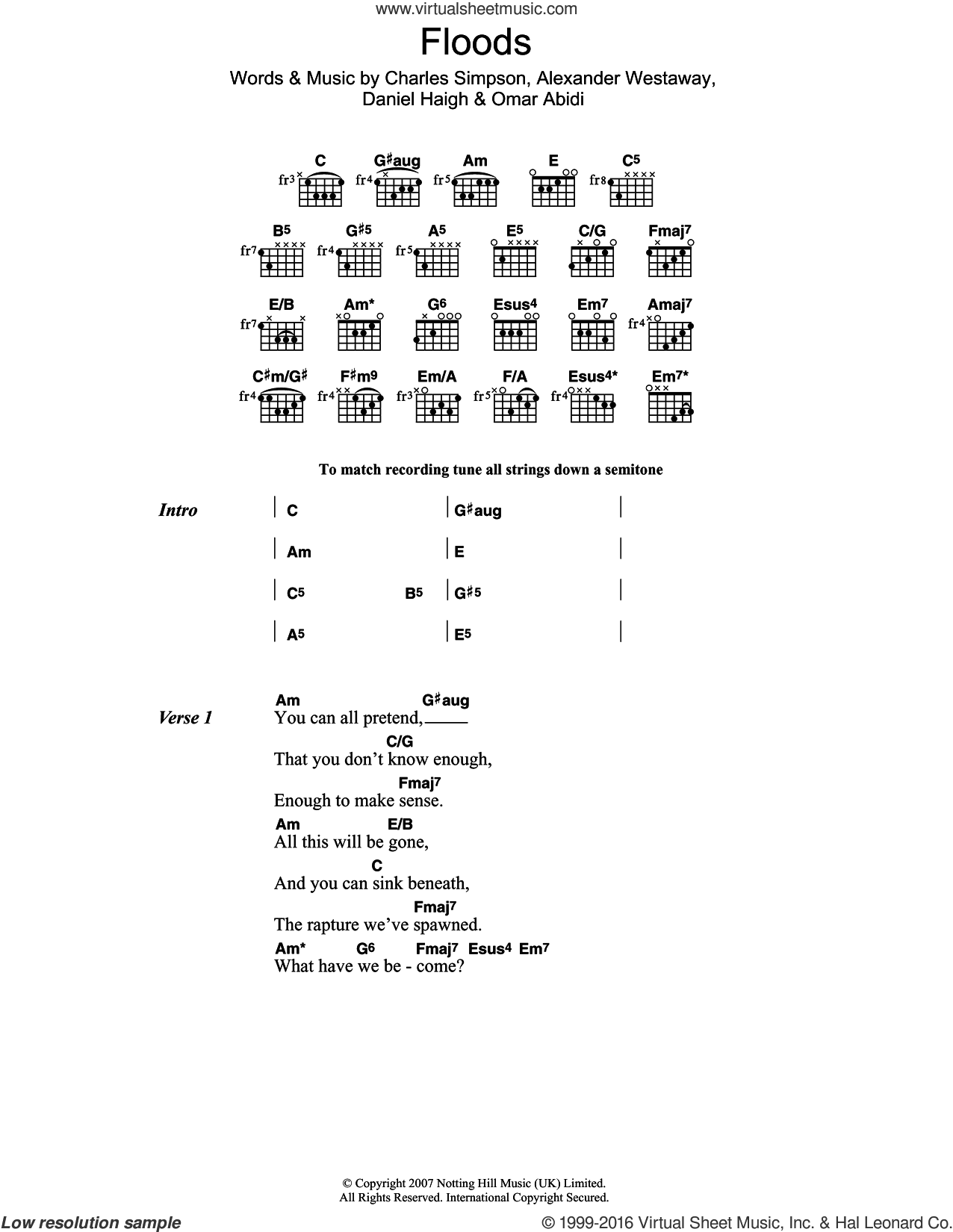 www.virtualsheetmusic.com

Floods

Words & Music by Charles Simpson, Alexander Westaway, Daniel Haigh & Omar Abidi

C fr3 G♯aug fr4 Am fr5 E C5 fr8

B5 fr7 G♯5 fr4 A5 fr5 E5 C/G Fmaj7

E/B fr7 Am* G6 Esus4 Em7 Amaj7 fr4

C♯m/G♯ fr4 F♯m9 fr4 Em/A fr3 F/A fr5 Esus4* fr4 Em7*

To match recording tune all strings down a semitone

Intro | C | G♯aug |
| Am | E |
| C5 B5 | G♯5 |
| A5 | E5 |

Verse 1
Am G♯aug
You can all pretend,
C/G
That you don't know enough,
Fmaj7
Enough to make sense.
Am E/B
All this will be gone,
C
And you can sink beneath,
Fmaj7
The rapture we've spawned.
Am* G6 Fmaj7 Esus4 Em7
What have we be - come?

© Copyright 2007 Notting Hill Music (UK) Limited.
All Rights Reserved. International Copyright Secured.

Low resolution sample

© 1999-2016 Virtual Sheet Music, Inc. & Hal Leonard Co.